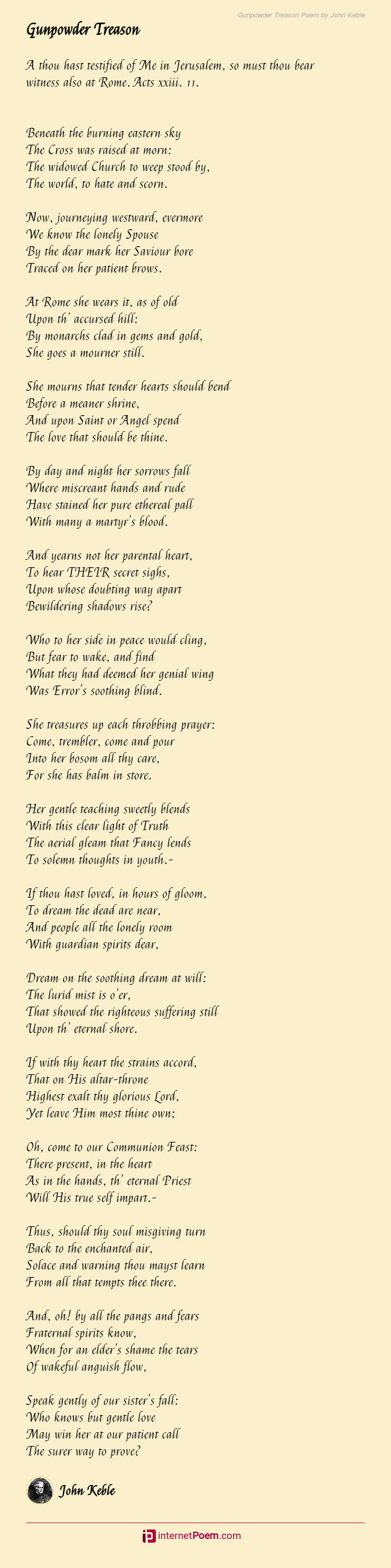 Gunpowder Treason Poem by John Keble

Gunpowder Treason

A thou hast testified of Me in Jerusalem, so must thou bear witness also at Rome. Acts xxiii. 11.

Beneath the burning eastern sky
The Cross was raised at morn:
The widowed Church to weep stood by,
The world, to hate and scorn.

Now, journeying westward, evermore
We know the lonely Spouse
By the dear mark her Saviour bore
Traced on her patient brows.

At Rome she wears it, as of old
Upon th' accursed hill:
By monarchs clad in gems and gold,
She goes a mourner still.

She mourns that tender hearts should bend
Before a meaner shrine,
And upon Saint or Angel spend
The love that should be thine.

By day and night her sorrows fall
Where miscreant hands and rude
Have stained her pure ethereal pall
With many a martyr's blood.

And yearns not her parental heart,
To hear THEIR secret sighs,
Upon whose doubting way apart
Bewildering shadows rise?

Who to her side in peace would cling,
But fear to wake, and find
What they had deemed her genial wing
Was Error's soothing blind.

She treasures up each throbbing prayer:
Come, trembler, come and pour
Into her bosom all thy care,
For she has balm in store.

Her gentle teaching sweetly blends
With this clear light of Truth
The aerial gleam that Fancy lends
To solemn thoughts in youth.-

If thou hast loved, in hours of gloom,
To dream the dead are near,
And people all the lonely room
With guardian spirits dear,

Dream on the soothing dream at will:
The lurid mist is o'er,
That showed the righteous suffering still
Upon th' eternal shore.

If with thy heart the strains accord,
That on His altar-throne
Highest exalt thy glorious Lord,
Yet leave Him most thine own;

Oh, come to our Communion Feast:
There present, in the heart
As in the hands, th' eternal Priest
Will His true self impart.-

Thus, should thy soul misgiving turn
Back to the enchanted air,
Solace and warning thou mayst learn
From all that tempts thee there.

And, oh! by all the pangs and fears
Fraternal spirits know,
When for an elder's shame the tears
Of wakeful anguish flow,

Speak gently of our sister's fall:
Who knows but gentle love
May win her at our patient call
The surer way to prove?

John Keble

internetPoem.com